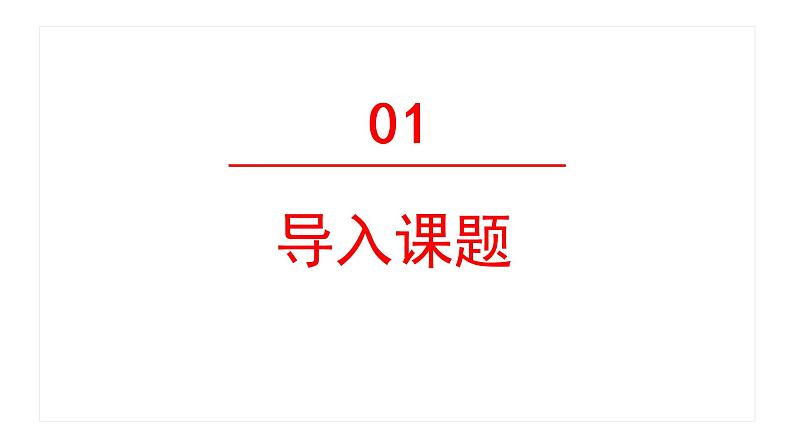 01

导入课题